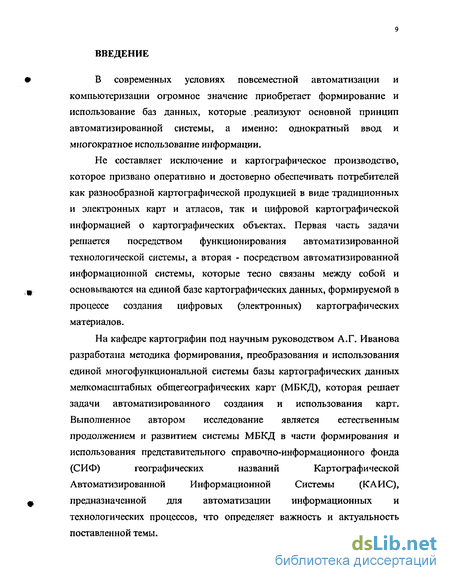 9

ВВЕДЕНИЕ

В современных условиях повсеместной автоматизации и компьютеризации огромное значение приобретает формирование и использование баз данных, которые реализуют основной принцип автоматизированной системы, а именно: однократный ввод и многократное использование информации.

Не составляет исключение и картографическое производство, которое призвано оперативно и достоверно обеспечивать потребителей как разнообразной картографической продукцией в виде традиционных и электронных карт и атласов, так и цифровой картографической информацией о картографических объектах. Первая часть задачи решается посредством функционирования автоматизированной технологической системы, а вторая - посредством автоматизированной информационной системы, которые тесно связаны между собой и основываются на единой базе картографических данных, формируемой в процессе создания цифровых (электронных) картографических материалов.

На кафедре картографии под научным руководством А.Г. Иванова разработана методика формирования, преобразования и использования единой многофункциональной системы базы картографических данных мелкомасштабных общегеографических карт (МБКД), которая решает задачи автоматизированного создания и использования карт. Выполненное автором исследование является естественным продолжением и развитием системы МБКД в части формирования и использования представительного справочно-информационного фонда (СИФ) географических названий Картографической Автоматизированной Информационной Системы (КАИС), предназначенной для автоматизации информационных и технологических процессов, что определяет важность и актуальность поставленной темы.

dsLib.net
библиотека диссертаций